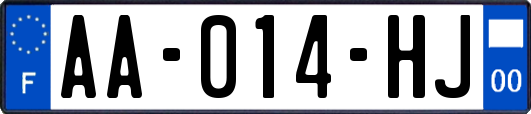 F

AA-014-HJ

00